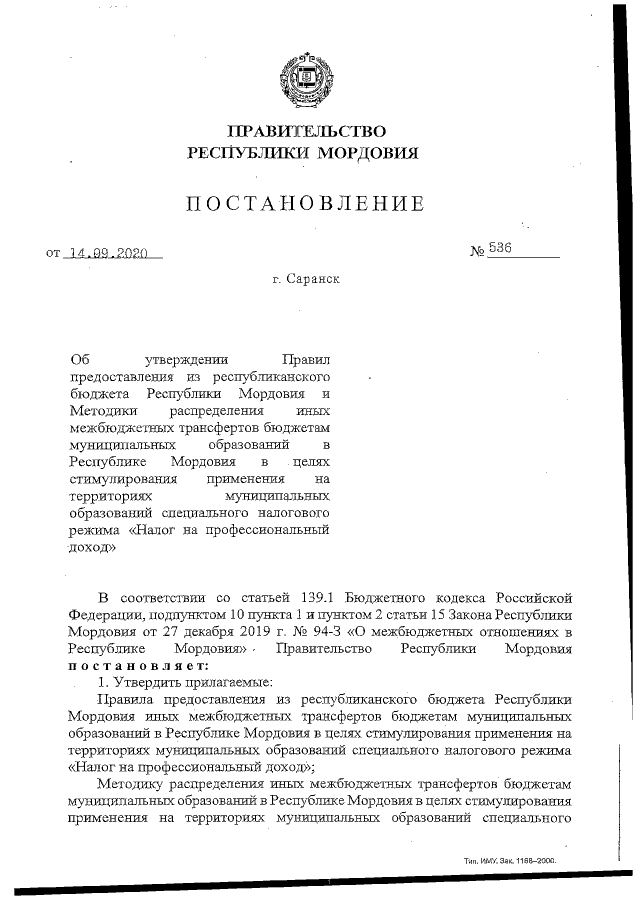 ПРАВИТЕЛЬСТВО
РЕСПУБЛИКИ МОРДОВИЯ

ПОСТАНОВЛЕНИЕ

от 14.09.2020 № 536

г. Саранск

Об утверждении Правил предоставления из республиканского бюджета Республики Мордовия и Методики распределения иных межбюджетных трансфертов бюджетам муниципальных образований в Республике Мордовия в целях стимулирования применения на территориях муниципальных образований специального налогового режима «Налог на профессиональный доход»

В соответствии со статьей 139.1 Бюджетного кодекса Российской Федерации, подпунктом 10 пункта 1 и пунктом 2 статьи 15 Закона Республики Мордовия от 27 декабря 2019 г. № 94-З «О межбюджетных отношениях в Республике Мордовия» Правительство Республики Мордовия постановляет:

1. Утвердить прилагаемые:

Правила предоставления из республиканского бюджета Республики Мордовия иных межбюджетных трансфертов бюджетам муниципальных образований в Республике Мордовия в целях стимулирования применения на территориях муниципальных образований специального налогового режима «Налог на профессиональный доход»;

Методику распределения иных межбюджетных трансфертов бюджетам муниципальных образований в Республике Мордовия в целях стимулирования применения на территориях муниципальных образований специального

Тип. ИМУ. Зак. 1168–2000.